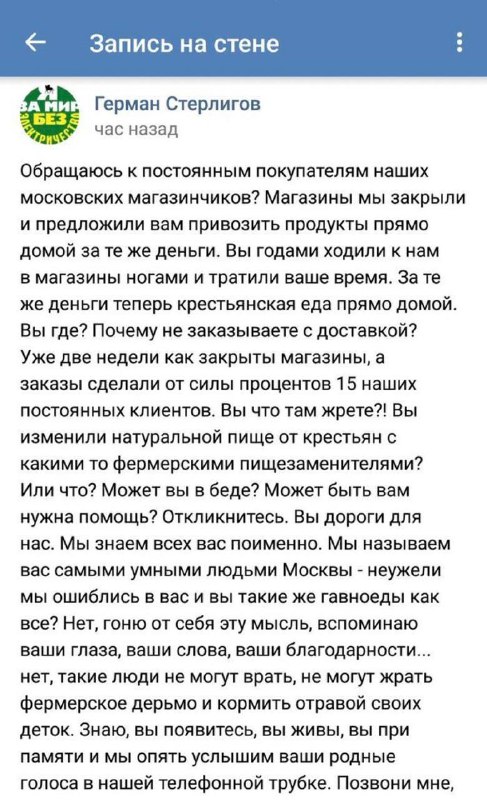 Запись на стене

ЗА МИР БЕЗ ЭЛЕКТРИЧЕСТВА

Герман Стерлигов
час назад

Обращаюсь к постоянным покупателям наших московских магазинчиков? Магазины мы закрыли и предложили вам привозить продукты прямо домой за те же деньги. Вы годами ходили к нам в магазины ногами и тратили ваше время. За те же деньги теперь крестьянская еда прямо домой. Вы где? Почему не заказываете с доставкой? Уже две недели как закрыты магазины, а заказы сделали от силы процентов 15 наших постоянных клиентов. Вы что там жрете?! Вы изменили натуральной пище от крестьян с какими то фермерскими пищезаменителями? Или что? Может вы в беде? Может быть вам нужна помощь? Откликнитесь. Вы дороги для нас. Мы знаем всех вас поименно. Мы называем вас самыми умными людьми Москвы - неужели мы ошиблись в вас и вы такие же гавноеды как все? Нет, гоню от себя эту мысль, вспоминаю ваши глаза, ваши слова, ваши благодарности... нет, такие люди не могут врать, не могут жрать фермерское дерьмо и кормить отравой своих деток. Знаю, вы появитесь, вы живы, вы при памяти и мы опять услышим ваши родные голоса в нашей телефонной трубке. Позвони мне,